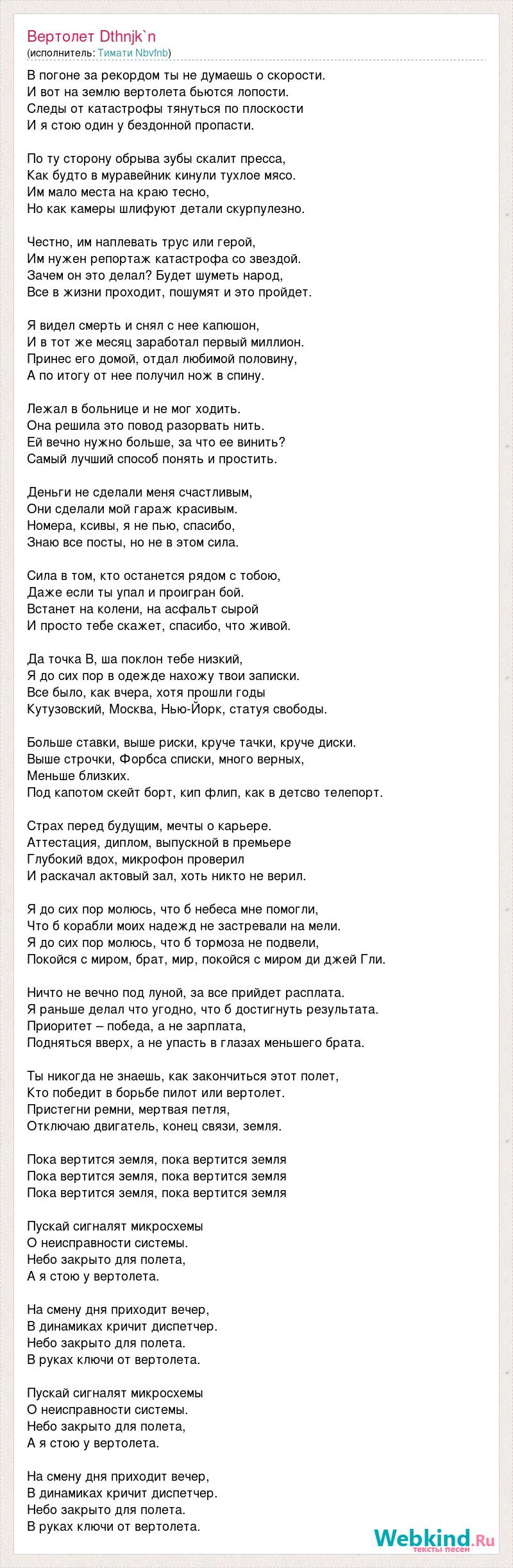 Вертолет Dthnjk`n
(исполнитель: Тимати Nbvfnb)

В погоне за рекордом ты не думаешь о скорости.
И вот на землю вертолета бьются лопости.
Следы от катастрофы тянуться по плоскости
И я стою один у бездонной пропасти.

По ту сторону обрыва зубы скалит пресса,
Как будто в муравейник кинули тухлое мясо.
Им мало места на краю тесно,
Но как камеры шлифуют детали скурпулезно.

Честно, им наплевать трус или герой,
Им нужен репортаж катастрофа со звездой.
Зачем он это делал? Будет шуметь народ,
Все в жизни проходит, пошумят и это пройдет.

Я видел смерть и снял с нее капюшон,
И в тот же месяц заработал первый миллион.
Принес его домой, отдал любимой половину,
А по итогу от нее получил нож в спину.

Лежал в больнице и не мог ходить.
Она решила это повод разорвать нить.
Ей вечно нужно больше, за что ее винить?
Самый лучший способ понять и простить.

Деньги не сделали меня счастливым,
Они сделали мой гараж красивым.
Номера, ксивы, я не пью, спасибо,
Знаю все посты, но не в этом сила.

Сила в том, кто останется рядом с тобою,
Даже если ты упал и проигран бой.
Встанет на колени, на асфальт сырой
И просто тебе скажет, спасибо, что живой.

Да точка В, ша поклон тебе низкий,
Я до сих пор в одежде нахожу твои записки.
Все было, как вчера, хотя прошли годы
Кутузовский, Москва, Нью-Йорк, статуя свободы.

Больше ставки, выше риски, круче тачки, круче диски.
Выше строчки, Форбса списки, много верных,
Меньше близких.
Под капотом скейт борт, кип флип, как в детсво телепорт.

Страх перед будущим, мечты о карьере.
Аттестация, диплом, выпускной в премьере
Глубокий вдох, микрофон проверил
И раскачал актовый зал, хоть никто не верил.

Я до сих пор молюсь, что б небеса мне помогли,
Что б корабли моих надежд не застревали на мели.
Я до сих пор молюсь, что б тормоза не подвели,
Покойся с миром, брат, мир, покойся с миром ди джей Гли.

Ничто не вечно под луной, за все прийдет расплата.
Я раньше делал что угодно, что б достигнуть результата.
Приоритет – победа, а не зарплата,
Подняться вверх, а не упасть в глазах меньшего брата.

Ты никогда не знаешь, как закончиться этот полет,
Кто победит в борьбе пилот или вертолет.
Пристегни ремни, мертвая петля,
Отключаю двигатель, конец связи, земля.

Пока вертится земля, пока вертится земля
Пока вертится земля, пока вертится земля
Пока вертится земля, пока вертится земля

Пускай сигналят микросхемы
О неисправности системы.
Небо закрыто для полета,
А я стою у вертолета.

На смену дня приходит вечер,
В динамиках кричит диспетчер.
Небо закрыто для полета.
В руках ключи от вертолета.

Пускай сигналят микросхемы
О неисправности системы.
Небо закрыто для полета,
А я стою у вертолета.

На смену дня приходит вечер,
В динамиках кричит диспетчер.
Небо закрыто для полета.
В руках ключи от вертолета.

Webkind.Ru
тексты песен